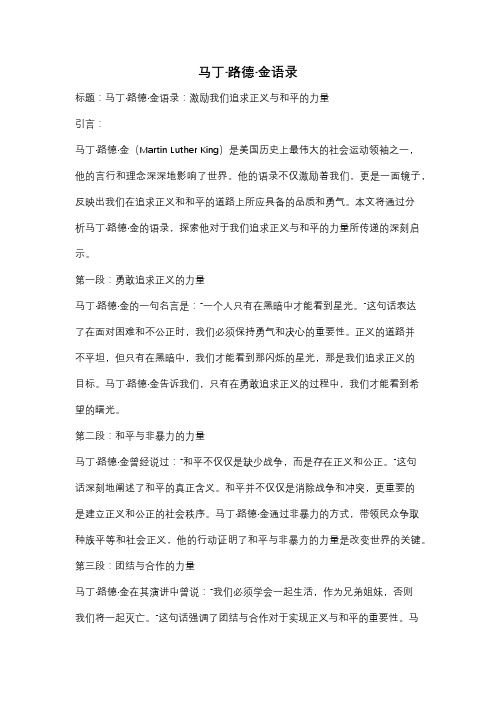 马丁·路德·金语录

标题：马丁·路德·金语录：激励我们追求正义与和平的力量

引言：

马丁·路德·金（Martin Luther King）是美国历史上最伟大的社会运动领袖之一，他的言行和理念深深地影响了世界。他的语录不仅激励着我们，更是一面镜子，反映出我们在追求正义和和平的道路上所应具备的品质和勇气。本文将通过分析马丁·路德·金的语录，探索他对于我们追求正义与和平的力量所传递的深刻启示。

第一段：勇敢追求正义的力量

马丁·路德·金的一句名言是："一个人只有在黑暗中才能看到星光。"这句话表达了在面对困难和不公正时，我们必须保持勇气和决心的重要性。正义的道路并不平坦，但只有在黑暗中，我们才能看到那闪烁的星光，那是我们追求正义的目标。马丁·路德·金告诉我们，只有在勇敢追求正义的过程中，我们才能看到希望的曙光。

第二段：和平与非暴力的力量

马丁·路德·金曾经说过："和平不仅仅是缺少战争，而是存在正义和公正。"这句话深刻地阐述了和平的真正含义。和平并不仅仅是消除战争和冲突，更重要的是建立正义和公正的社会秩序。马丁·路德·金通过非暴力的方式，带领民众争取种族平等和社会正义，他的行动证明了和平与非暴力的力量是改变世界的关键。

第三段：团结与合作的力量

马丁·路德·金在其演讲中曾说："我们必须学会一起生活，作为兄弟姐妹，否则我们将一起灭亡。"这句话强调了团结与合作对于实现正义与和平的重要性。马